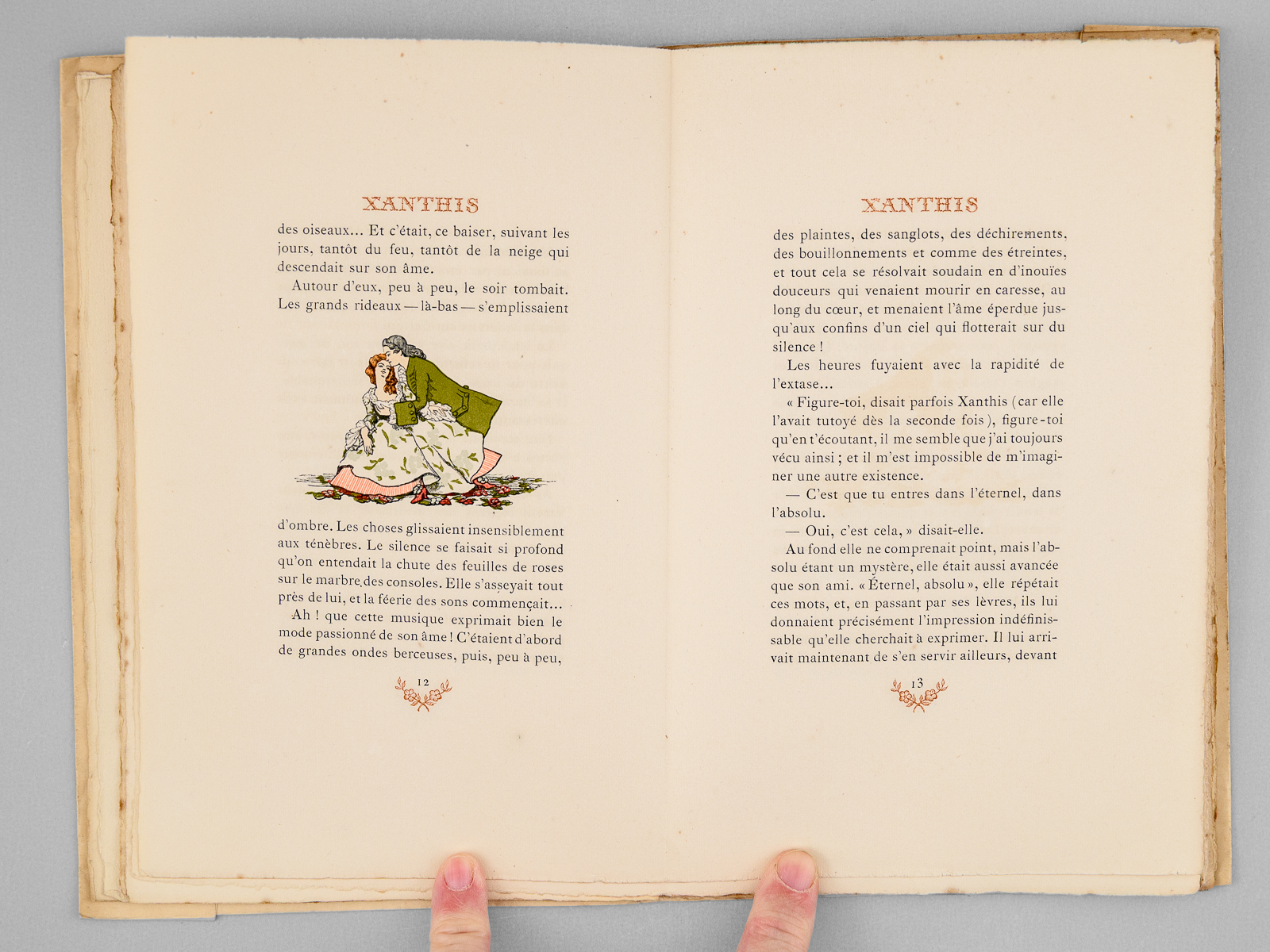 XANTHIS

des oiseaux... Et c'était, ce baiser, suivant les jours, tantôt du feu, tantôt de la neige qui descendait sur son âme.

Autour d'eux, peu à peu, le soir tombait. Les grands rideaux — là-bas — s'emplissaient

d'ombre. Les choses glissaient insensiblement aux ténèbres. Le silence se faisait si profond qu'on entendait la chute des feuilles de roses sur le marbre des consoles. Elle s'asseyait tout près de lui, et la féerie des sons commençait...

Ah ! que cette musique exprimait bien le mode passionné de son âme ! C'étaient d'abord de grandes ondes berceuses, puis, peu à peu,

12

XANTHIS

des plaintes, des sanglots, des déchirements, des bouillonnements et comme des étreintes, et tout cela se résolvait soudain en d'inouïes douceurs qui venaient mourir en caresse, au long du cœur, et menaient l'âme éperdue jusqu'aux confins d'un ciel qui flotterait sur du silence !

Les heures fuyaient avec la rapidité de l'extase...

« Figure-toi, disait parfois Xanthis (car elle l'avait tutoyé dès la seconde fois), figure-toi qu'en t'écoutant, il me semble que j'ai toujours vécu ainsi ; et il m'est impossible de m'imaginer une autre existence.

— C'est que tu entres dans l'éternel, dans l'absolu.

— Oui, c'est cela, » disait-elle.

Au fond elle ne comprenait point, mais l'absolu étant un mystère, elle était aussi avancée que son ami. « Éternel, absolu », elle répétait ces mots, et, en passant par ses lèvres, ils lui donnaient précisément l'impression indéfinissable qu'elle cherchait à exprimer. Il lui arrivait maintenant de s'en servir ailleurs, devant

13